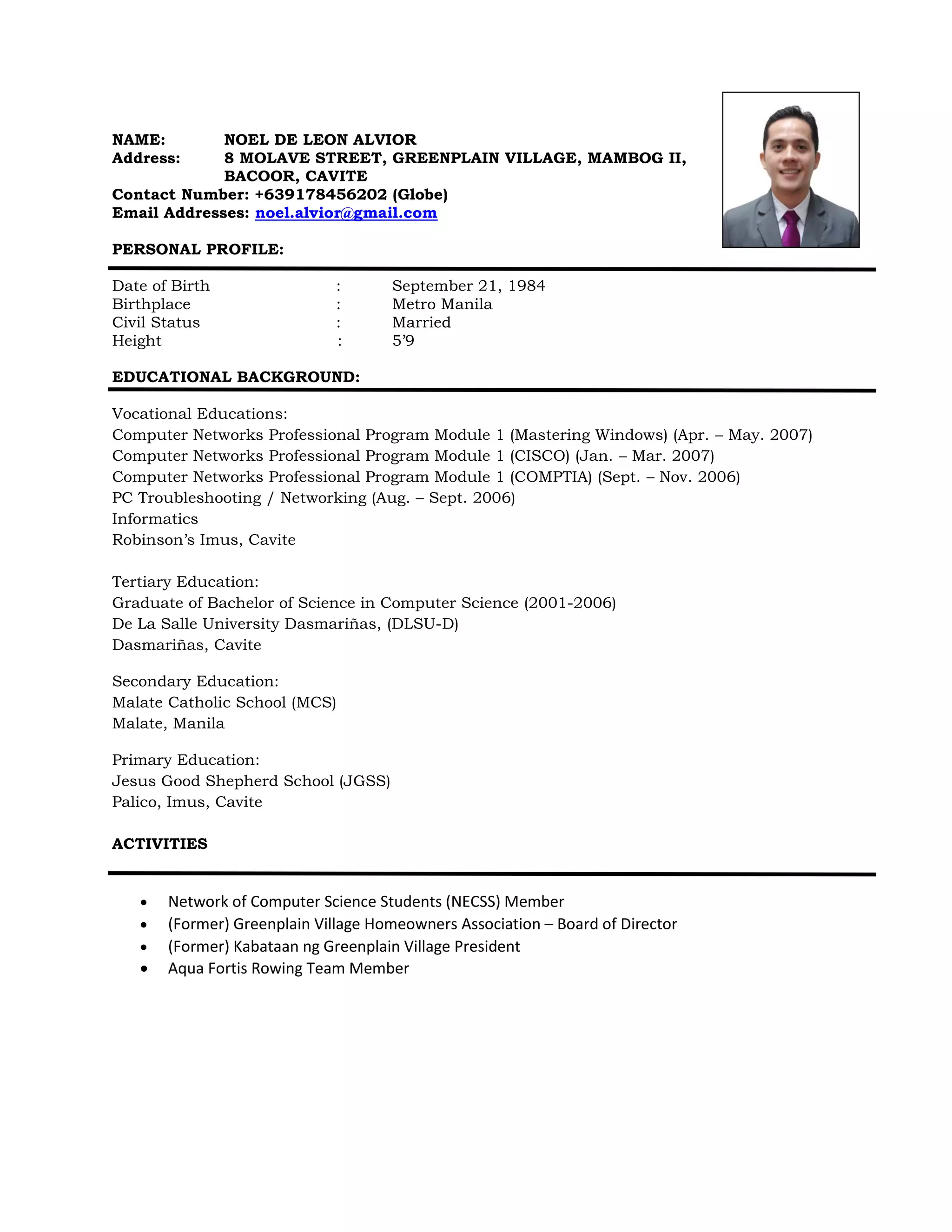 NAME: NOEL DE LEON ALVIOR
Address: 8 MOLAVE STREET, GREENPLAIN VILLAGE, MAMBOG II, BACOOR, CAVITE
Contact Number: +639178456202 (Globe)
Email Addresses: noel.alvior@gmail.com

PERSONAL PROFILE:

Date of Birth : September 21, 1984
Birthplace : Metro Manila
Civil Status : Married
Height : 5'9

EDUCATIONAL BACKGROUND:

Vocational Educations:
Computer Networks Professional Program Module 1 (Mastering Windows) (Apr. – May. 2007)
Computer Networks Professional Program Module 1 (CISCO) (Jan. – Mar. 2007)
Computer Networks Professional Program Module 1 (COMPTIA) (Sept. – Nov. 2006)
PC Troubleshooting / Networking (Aug. – Sept. 2006)
Informatics
Robinson's Imus, Cavite

Tertiary Education:
Graduate of Bachelor of Science in Computer Science (2001-2006)
De La Salle University Dasmariñas, (DLSU-D)
Dasmariñas, Cavite

Secondary Education:
Malate Catholic School (MCS)
Malate, Manila

Primary Education:
Jesus Good Shepherd School (JGSS)
Palico, Imus, Cavite

ACTIVITIES

• Network of Computer Science Students (NECSS) Member
• (Former) Greenplain Village Homeowners Association – Board of Director
• (Former) Kabataan ng Greenplain Village President
• Aqua Fortis Rowing Team Member